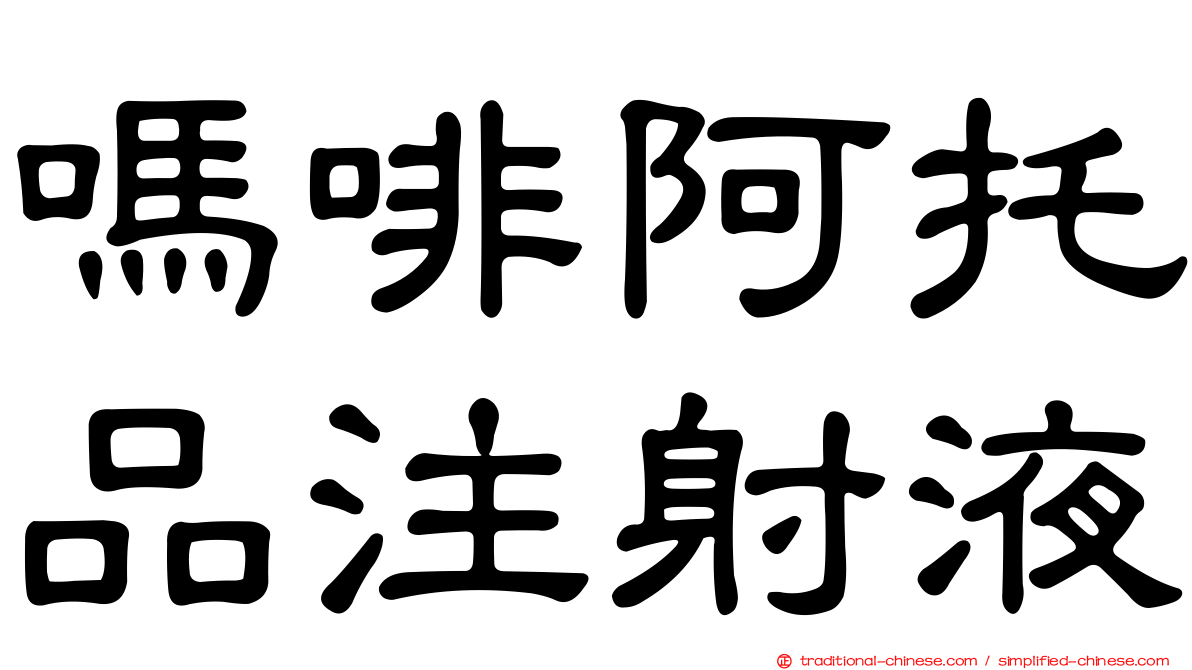 嗎啡阿托品注射液

traditional-chinese.com / simplified-chinese.com